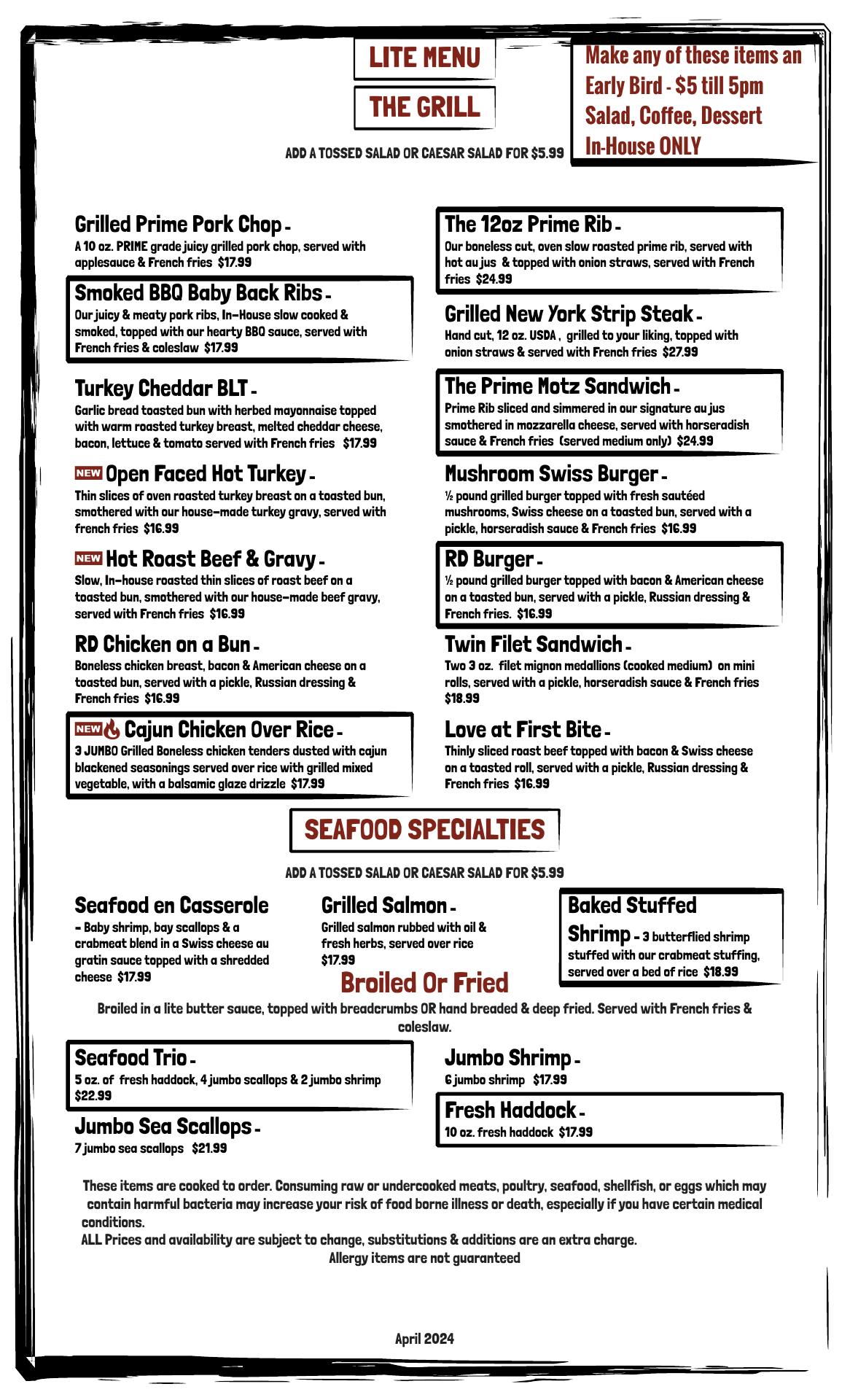 LITE MENU

THE GRILL

Make any of these items an Early Bird - $5 till 5pm Salad, Coffee, Dessert In-House ONLY

ADD A TOSSED SALAD OR CAESAR SALAD FOR $5.99

Grilled Prime Pork Chop -
A 10 oz. PRIME grade juicy grilled pork chop, served with applesauce & French fries $17.99

Smoked BBQ Baby Back Ribs -
Our juicy & meaty pork ribs, In-House slow cooked & smoked, topped with our hearty BBQ sauce, served with French fries & coleslaw $17.99

Turkey Cheddar BLT -
Garlic bread toasted bun with herbed mayonnaise topped with warm roasted turkey breast, melted cheddar cheese, bacon, lettuce & tomato served with French fries $17.99

NEW Open Faced Hot Turkey -
Thin slices of oven roasted turkey breast on a toasted bun, smothered with our house-made turkey gravy, served with french fries $16.99

NEW Hot Roast Beef & Gravy -
Slow, In-house roasted thin slices of roast beef on a toasted bun, smothered with our house-made beef gravy, served with French fries $16.99

RD Chicken on a Bun -
Boneless chicken breast, bacon & American cheese on a toasted bun, served with a pickle, Russian dressing & French fries $16.99

NEW Cajun Chicken Over Rice -
3 JUMBO Grilled Boneless chicken tenders dusted with cajun blackened seasonings served over rice with grilled mixed vegetable, with a balsamic glaze drizzle $17.99

The 12oz Prime Rib -
Our boneless cut, oven slow roasted prime rib, served with hot au jus & topped with onion straws, served with French fries $24.99

Grilled New York Strip Steak -
Hand cut, 12 oz. USDA , grilled to your liking, topped with onion straws & served with French fries $27.99

The Prime Motz Sandwich -
Prime Rib sliced and simmered in our signature au jus smothered in mozzarella cheese, served with horseradish sauce & French fries (served medium only) $24.99

Mushroom Swiss Burger -
½ pound grilled burger topped with fresh sautéed mushrooms, Swiss cheese on a toasted bun, served with a pickle, horseradish sauce & French fries $16.99

RD Burger -
½ pound grilled burger topped with bacon & American cheese on a toasted bun, served with a pickle, Russian dressing & French fries. $16.99

Twin Filet Sandwich -
Two 3 oz. filet mignon medallions (cooked medium) on mini rolls, served with a pickle, horseradish sauce & French fries $18.99

Love at First Bite -
Thinly sliced roast beef topped with bacon & Swiss cheese on a toasted roll, served with a pickle, Russian dressing & French fries $16.99

SEAFOOD SPECIALTIES

ADD A TOSSED SALAD OR CAESAR SALAD FOR $5.99

Seafood en Casserole
- Baby shrimp, bay scallops & a crabmeat blend in a Swiss cheese au gratin sauce topped with a shredded cheese $17.99

Grilled Salmon -
Grilled salmon rubbed with oil & fresh herbs, served over rice $17.99

Baked Stuffed Shrimp - 3 butterflied shrimp stuffed with our crabmeat stuffing, served over a bed of rice $18.99

Broiled Or Fried

Broiled in a lite butter sauce, topped with breadcrumbs OR hand breaded & deep fried. Served with French fries & coleslaw.

Seafood Trio -
5 oz. of fresh haddock, 4 jumbo scallops & 2 jumbo shrimp $22.99

Jumbo Sea Scallops -
7 jumbo sea scallops $21.99

Jumbo Shrimp -
6 jumbo shrimp $17.99

Fresh Haddock -
10 oz. fresh haddock $17.99

These items are cooked to order. Consuming raw or undercooked meats, poultry, seafood, shellfish, or eggs which may contain harmful bacteria may increase your risk of food borne illness or death, especially if you have certain medical conditions.
ALL Prices and availability are subject to change, substitutions & additions are an extra charge.
Allergy items are not guaranteed

April 2024